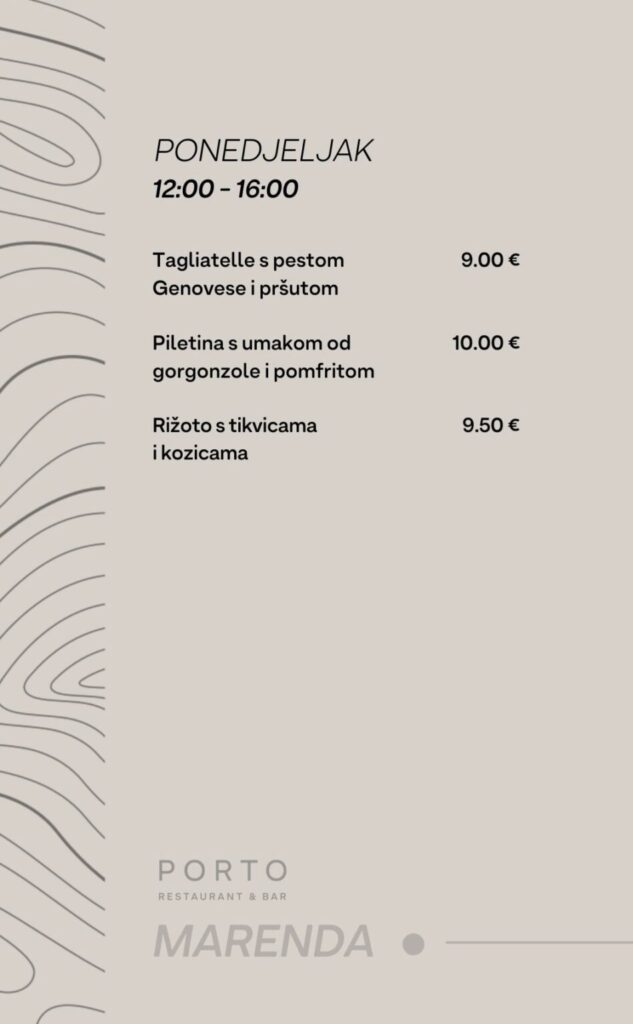 PONEDJELJAK
12:00 - 16:00

Tagliatelle s pestom Genovese i pršutom 9.00 €

Piletina s umakom od gorgonzole i pomfritom 10.00 €

Rižoto s tikvicama i kozicama 9.50 €

PORTO
RESTAURANT & BAR

MARENDA